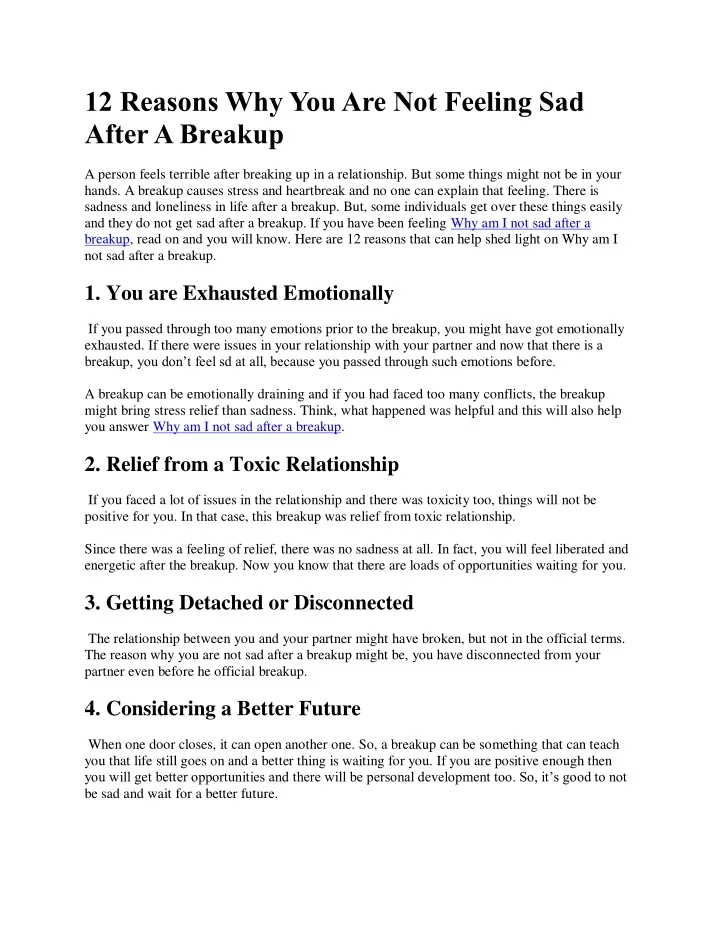 12 Reasons Why You Are Not Feeling Sad After A Breakup

A person feels terrible after breaking up in a relationship. But some things might not be in your hands. A breakup causes stress and heartbreak and no one can explain that feeling. There is sadness and loneliness in life after a breakup. But, some individuals get over these things easily and they do not get sad after a breakup. If you have been feeling Why am I not sad after a breakup, read on and you will know. Here are 12 reasons that can help shed light on Why am I not sad after a breakup.

1. You are Exhausted Emotionally

If you passed through too many emotions prior to the breakup, you might have got emotionally exhausted. If there were issues in your relationship with your partner and now that there is a breakup, you don't feel sd at all, because you passed through such emotions before.

A breakup can be emotionally draining and if you had faced too many conflicts, the breakup might bring stress relief than sadness. Think, what happened was helpful and this will also help you answer Why am I not sad after a breakup.

2. Relief from a Toxic Relationship

If you faced a lot of issues in the relationship and there was toxicity too, things will not be positive for you. In that case, this breakup was relief from toxic relationship.

Since there was a feeling of relief, there was no sadness at all. In fact, you will feel liberated and energetic after the breakup. Now you know that there are loads of opportunities waiting for you.

3. Getting Detached or Disconnected

The relationship between you and your partner might have broken, but not in the official terms. The reason why you are not sad after a breakup might be, you have disconnected from your partner even before he official breakup.

4. Considering a Better Future

When one door closes, it can open another one. So, a breakup can be something that can teach you that life still goes on and a better thing is waiting for you. If you are positive enough then you will get better opportunities and there will be personal development too. So, it's good to not be sad and wait for a better future.